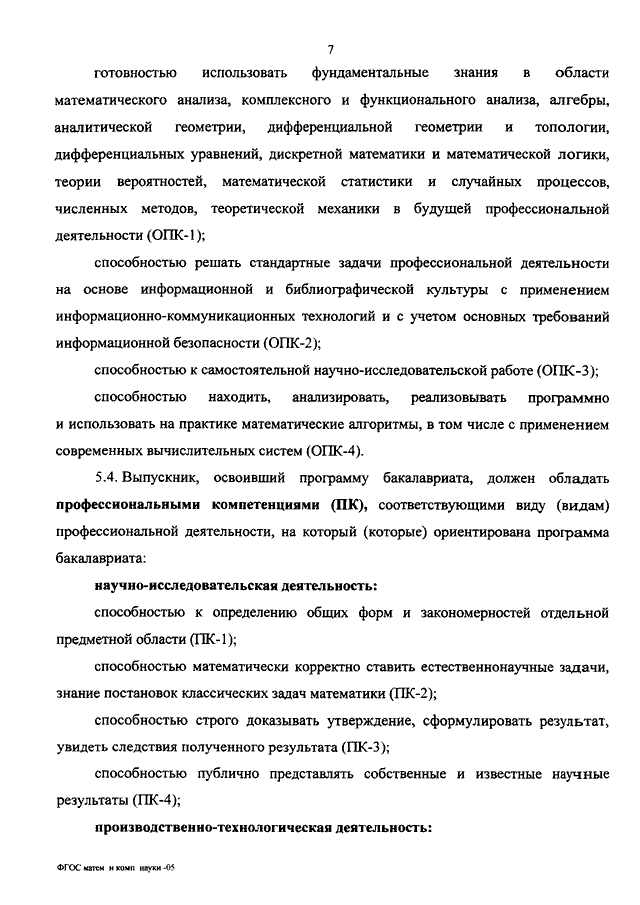 7

готовностью использовать фундаментальные знания в области математического анализа, комплексного и функционального анализа, алгебры, аналитической геометрии, дифференциальной геометрии и топологии, дифференциальных уравнений, дискретной математики и математической логики, теории вероятностей, математической статистики и случайных процессов, численных методов, теоретической механики в будущей профессиональной деятельности (ОПК-1);

способностью решать стандартные задачи профессиональной деятельности на основе информационной и библиографической культуры с применением информационно-коммуникационных технологий и с учетом основных требований информационной безопасности (ОПК-2);

способностью к самостоятельной научно-исследовательской работе (ОПК-3);

способностью находить, анализировать, реализовывать программно и использовать на практике математические алгоритмы, в том числе с применением современных вычислительных систем (ОПК-4).

5.4. Выпускник, освоивший программу бакалавриата, должен обладать профессиональными компетенциями (ПК), соответствующими виду (видам) профессиональной деятельности, на который (которые) ориентирована программа бакалавриата:

научно-исследовательская деятельность:

способностью к определению общих форм и закономерностей отдельной предметной области (ПК-1);

способностью математически корректно ставить естественнонаучные задачи, знание постановок классических задач математики (ПК-2);

способностью строго доказывать утверждение, сформулировать результат, увидеть следствия полученного результата (ПК-3);

способностью публично представлять собственные и известные научные результаты (ПК-4);

производственно-технологическая деятельность:

ФГОС матем и комп науки -05